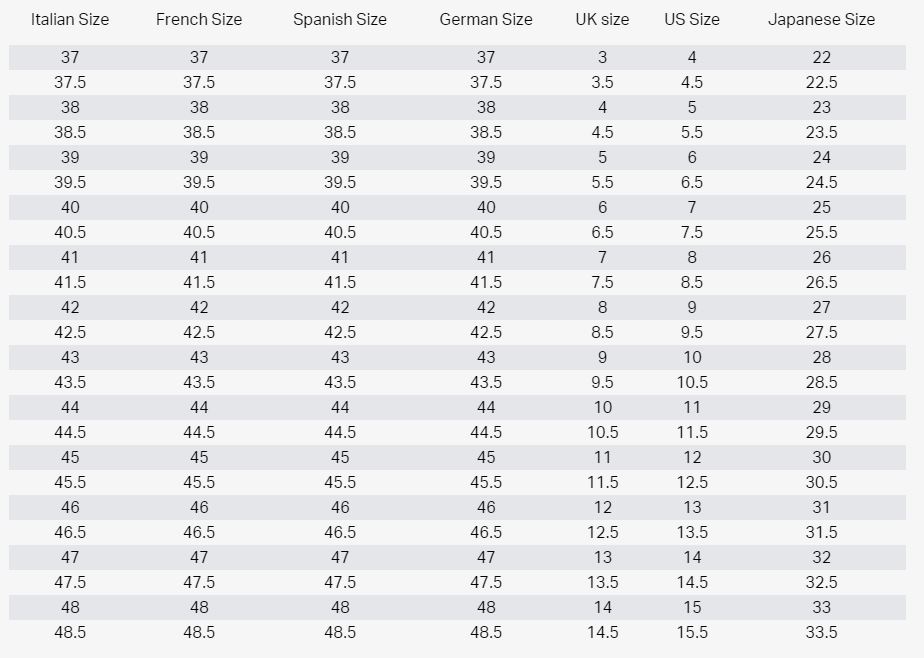 | Italian Size | French Size | Spanish Size | German Size | UK size | US Size | Japanese Size |
|---|---|---|---|---|---|---|
| 37 | 37 | 37 | 37 | 3 | 4 | 22 |
| 37.5 | 37.5 | 37.5 | 37.5 | 3.5 | 4.5 | 22.5 |
| 38 | 38 | 38 | 38 | 4 | 5 | 23 |
| 38.5 | 38.5 | 38.5 | 38.5 | 4.5 | 5.5 | 23.5 |
| 39 | 39 | 39 | 39 | 5 | 6 | 24 |
| 39.5 | 39.5 | 39.5 | 39.5 | 5.5 | 6.5 | 24.5 |
| 40 | 40 | 40 | 40 | 6 | 7 | 25 |
| 40.5 | 40.5 | 40.5 | 40.5 | 6.5 | 7.5 | 25.5 |
| 41 | 41 | 41 | 41 | 7 | 8 | 26 |
| 41.5 | 41.5 | 41.5 | 41.5 | 7.5 | 8.5 | 26.5 |
| 42 | 42 | 42 | 42 | 8 | 9 | 27 |
| 42.5 | 42.5 | 42.5 | 42.5 | 8.5 | 9.5 | 27.5 |
| 43 | 43 | 43 | 43 | 9 | 10 | 28 |
| 43.5 | 43.5 | 43.5 | 43.5 | 9.5 | 10.5 | 28.5 |
| 44 | 44 | 44 | 44 | 10 | 11 | 29 |
| 44.5 | 44.5 | 44.5 | 44.5 | 10.5 | 11.5 | 29.5 |
| 45 | 45 | 45 | 45 | 11 | 12 | 30 |
| 45.5 | 45.5 | 45.5 | 45.5 | 11.5 | 12.5 | 30.5 |
| 46 | 46 | 46 | 46 | 12 | 13 | 31 |
| 46.5 | 46.5 | 46.5 | 46.5 | 12.5 | 13.5 | 31.5 |
| 47 | 47 | 47 | 47 | 13 | 14 | 32 |
| 47.5 | 47.5 | 47.5 | 47.5 | 13.5 | 14.5 | 32.5 |
| 48 | 48 | 48 | 48 | 14 | 15 | 33 |
| 48.5 | 48.5 | 48.5 | 48.5 | 14.5 | 15.5 | 33.5 |